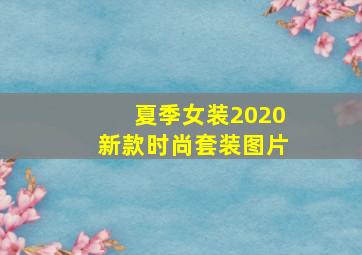 夏季女装2020
新款时尚套装图片